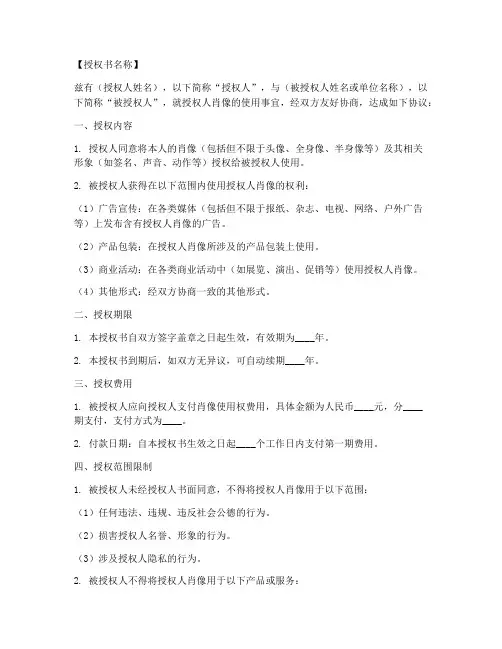 【授权书名称】

兹有（授权人姓名），以下简称“授权人”，与（被授权人姓名或单位名称），以下简称“被授权人”，就授权人肖像的使用事宜，经双方友好协商，达成如下协议：

一、授权内容

1. 授权人同意将本人的肖像（包括但不限于头像、全身像、半身像等）及其相关形象（如签名、声音、动作等）授权给被授权人使用。

2. 被授权人获得在以下范围内使用授权人肖像的权利：

（1）广告宣传：在各类媒体（包括但不限于报纸、杂志、电视、网络、户外广告等）上发布含有授权人肖像的广告。

（2）产品包装：在授权人肖像所涉及的产品包装上使用。

（3）商业活动：在各类商业活动中（如展览、演出、促销等）使用授权人肖像。

（4）其他形式：经双方协商一致的其他形式。

二、授权期限

1. 本授权书自双方签字盖章之日起生效，有效期为____年。

2. 本授权书到期后，如双方无异议，可自动续期____年。

三、授权费用

1. 被授权人应向授权人支付肖像使用权费用，具体金额为人民币____元，分____期支付，支付方式为____。

2. 付款日期：自本授权书生效之日起____个工作日内支付第一期费用。

四、授权范围限制

1. 被授权人未经授权人书面同意，不得将授权人肖像用于以下范围：

（1）任何违法、违规、违反社会公德的行为。

（2）损害授权人名誉、形象的行为。

（3）涉及授权人隐私的行为。

2. 被授权人不得将授权人肖像用于以下产品或服务：